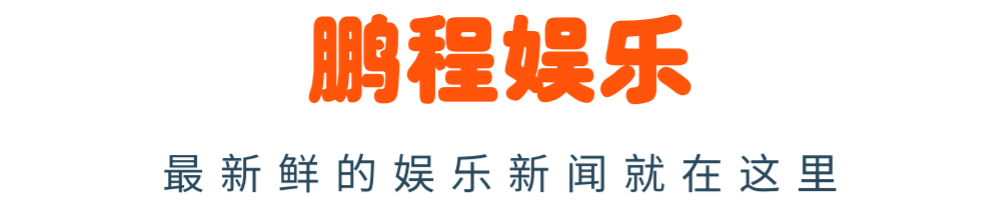 鹏程娱乐

最新鲜的娱乐新闻就在这里